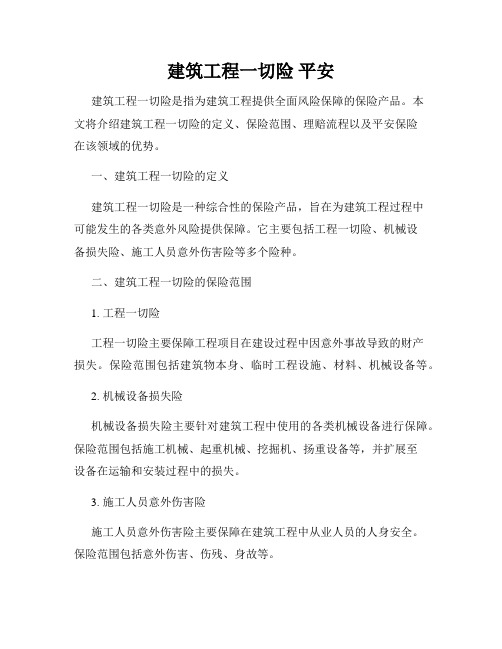 建筑工程一切险 平安

建筑工程一切险是指为建筑工程提供全面风险保障的保险产品。本文将介绍建筑工程一切险的定义、保险范围、理赔流程以及平安保险在该领域的优势。

一、建筑工程一切险的定义

建筑工程一切险是一种综合性的保险产品，旨在为建筑工程过程中可能发生的各类意外风险提供保障。它主要包括工程一切险、机械设备损失险、施工人员意外伤害险等多个险种。

二、建筑工程一切险的保险范围

1. 工程一切险

工程一切险主要保障工程项目在建设过程中因意外事故导致的财产损失。保险范围包括建筑物本身、临时工程设施、材料、机械设备等。

2. 机械设备损失险

机械设备损失险主要针对建筑工程中使用的各类机械设备进行保障。保险范围包括施工机械、起重机械、挖掘机、扬重设备等，并扩展至设备在运输和安装过程中的损失。

3. 施工人员意外伤害险

施工人员意外伤害险主要保障在建筑工程中从业人员的人身安全。保险范围包括意外伤害、伤残、身故等。